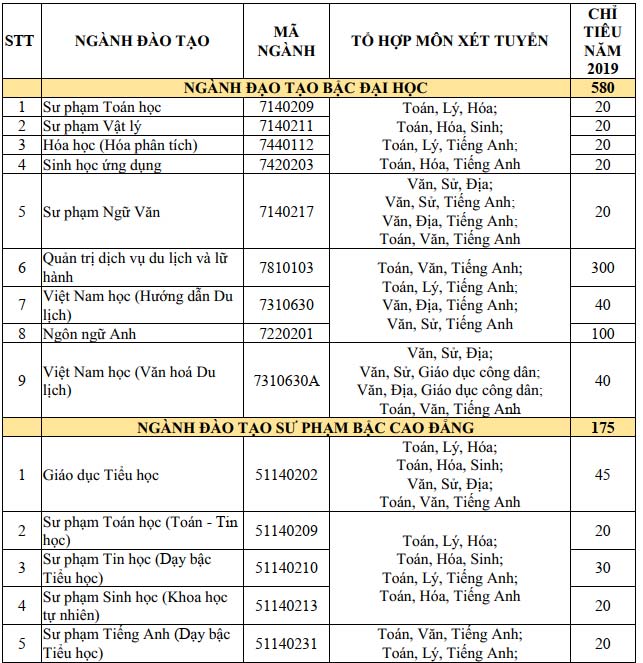 | STT | NGÀNH ĐÀO TẠO | MÃ NGÀNH | TỔ HỢP MÔN XÉT TUYỂN | CHỈ TIÊU NĂM 2019 |
|---|---|---|---|---|
| | NGÀNH ĐẠO TẠO BẬC ĐẠI HỌC | | | 580 |
| 1 | Sư phạm Toán học | 7140209 | Toán, Lý, Hóa; Toán, Hóa, Sinh; Toán, Lý, Tiếng Anh; Toán, Hóa, Tiếng Anh | 20 |
| 2 | Sư phạm Vật lý | 7140211 | | 20 |
| 3 | Hóa học (Hóa phân tích) | 7440112 | | 20 |
| 4 | Sinh học ứng dụng | 7420203 | | 20 |
| 5 | Sư phạm Ngữ Văn | 7140217 | Văn, Sử, Địa; Văn, Sử, Tiếng Anh; Văn, Địa, Tiếng Anh; Toán, Văn, Tiếng Anh | 20 |
| 6 | Quản trị dịch vụ du lịch và lữ hành | 7810103 | Toán, Văn, Tiếng Anh; Toán, Lý, Tiếng Anh; Văn, Địa, Tiếng Anh; Văn, Sử, Tiếng Anh | 300 |
| 7 | Việt Nam học (Hướng dẫn Du lịch) | 7310630 | | 40 |
| 8 | Ngôn ngữ Anh | 7220201 | | 100 |
| 9 | Việt Nam học (Văn hoá Du lịch) | 7310630A | Văn, Sử, Địa; Văn, Sử, Giáo dục công dân; Văn, Địa, Giáo dục công dân; Toán, Văn, Tiếng Anh | 40 |
| | NGÀNH ĐÀO TẠO SƯ PHẠM BẬC CAO ĐẲNG | | | 175 |
| 1 | Giáo dục Tiểu học | 51140202 | Toán, Lý, Hóa; Toán, Hóa, Sinh; Văn, Sử, Địa; Toán, Văn, Tiếng Anh | 45 |
| 2 | Sư phạm Toán học (Toán - Tin học) | 51140209 | Toán, Lý, Hóa; Toán, Hóa, Sinh; Toán, Lý, Tiếng Anh; Toán, Hóa, Tiếng Anh | 20 |
| 3 | Sư phạm Tin học (Dạy bậc Tiểu học) | 51140210 | | 30 |
| 4 | Sư phạm Sinh học (Khoa học tự nhiên) | 51140213 | | 20 |
| 5 | Sư phạm Tiếng Anh (Dạy bậc Tiểu học) | 51140231 | Toán, Văn, Tiếng Anh; Toán, Lý, Tiếng Anh; | 20 |